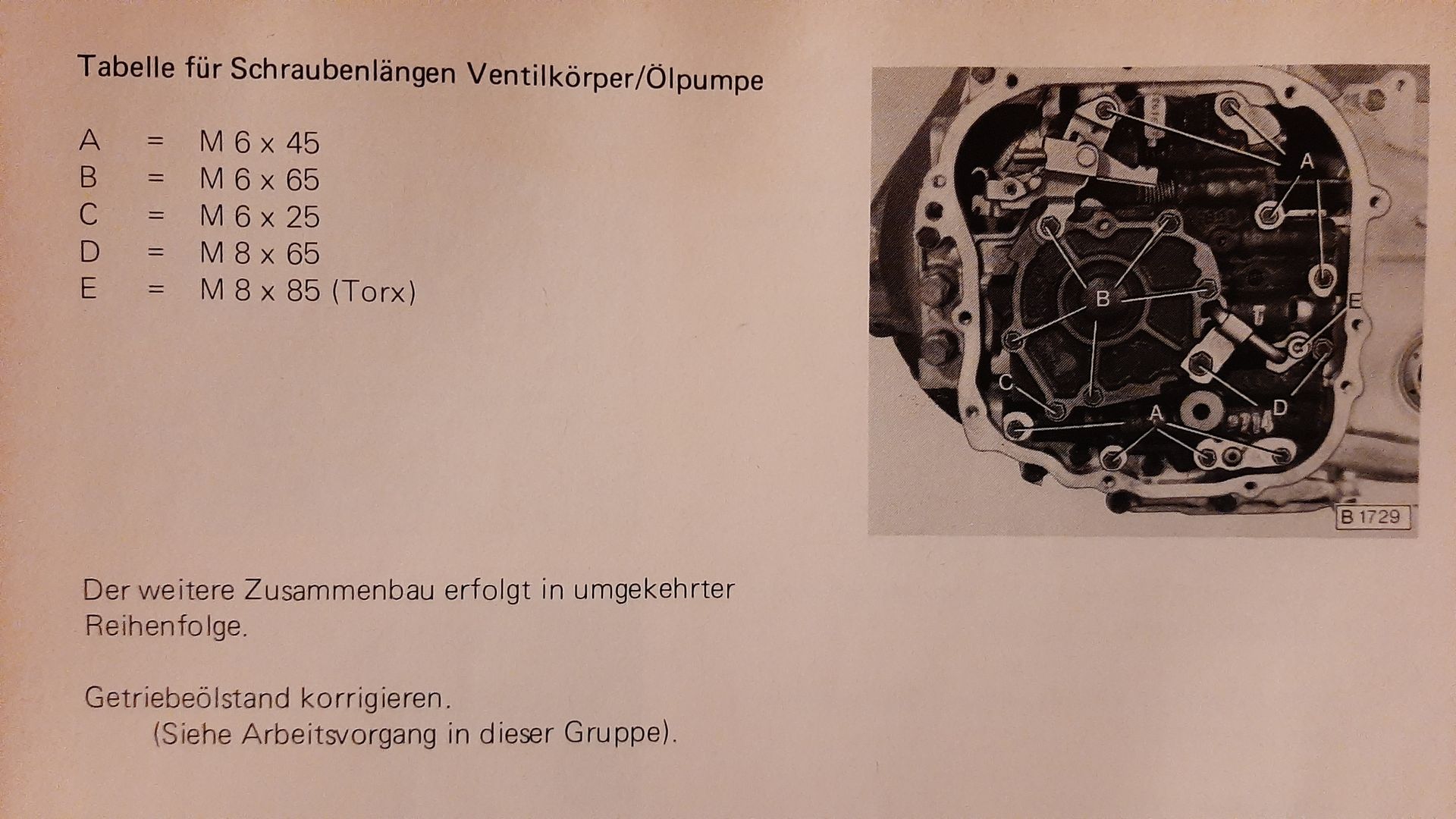 Tabelle für Schraubenlängen Ventilkörper/Ölpumpe

A = M 6 x 45
B = M 6 x 65
C = M 6 x 25
D = M 8 x 65
E = M 8 x 85 (Torx)

A
B
E
C
A
D
B 1729

Der weitere Zusammenbau erfolgt in umgekehrter Reihenfolge.

Getriebeölstand korrigieren.
(Siehe Arbeitsvorgang in dieser Gruppe).